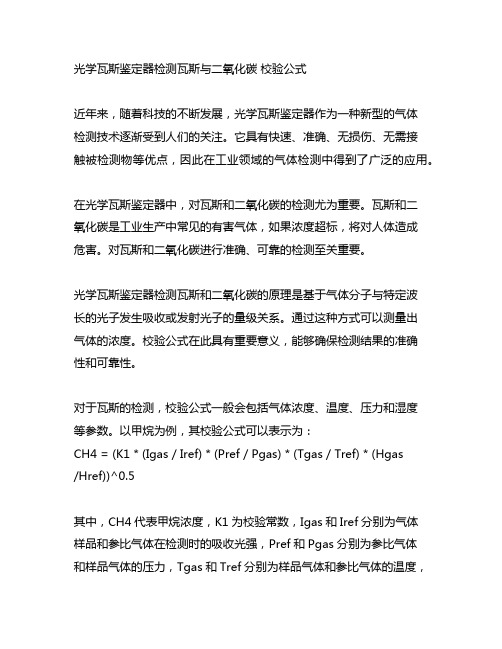 光学瓦斯鉴定器检测瓦斯与二氧化碳 校验公式

近年来，随着科技的不断发展，光学瓦斯鉴定器作为一种新型的气体检测技术逐渐受到人们的关注。它具有快速、准确、无损伤、无需接触被检测物等优点，因此在工业领域的气体检测中得到了广泛的应用。

在光学瓦斯鉴定器中，对瓦斯和二氧化碳的检测尤为重要。瓦斯和二氧化碳是工业生产中常见的有害气体，如果浓度超标，将对人体造成危害。对瓦斯和二氧化碳进行准确、可靠的检测至关重要。

光学瓦斯鉴定器检测瓦斯和二氧化碳的原理是基于气体分子与特定波长的光子发生吸收或发射光子的量级关系。通过这种方式可以测量出气体的浓度。校验公式在此具有重要意义，能够确保检测结果的准确性和可靠性。

对于瓦斯的检测，校验公式一般会包括气体浓度、温度、压力和湿度等参数。以甲烷为例，其校验公式可以表示为：
CH4 = (K1 * (Igas / Iref) * (Pref / Pgas) * (Tgas / Tref) * (Hgas /Href))^0.5

其中，CH4 代表甲烷浓度，K1 为校验常数，Igas 和 Iref 分别为气体样品和参比气体在检测时的吸收光强，Pref 和 Pgas 分别为参比气体和样品气体的压力，Tgas 和 Tref 分别为样品气体和参比气体的温度，